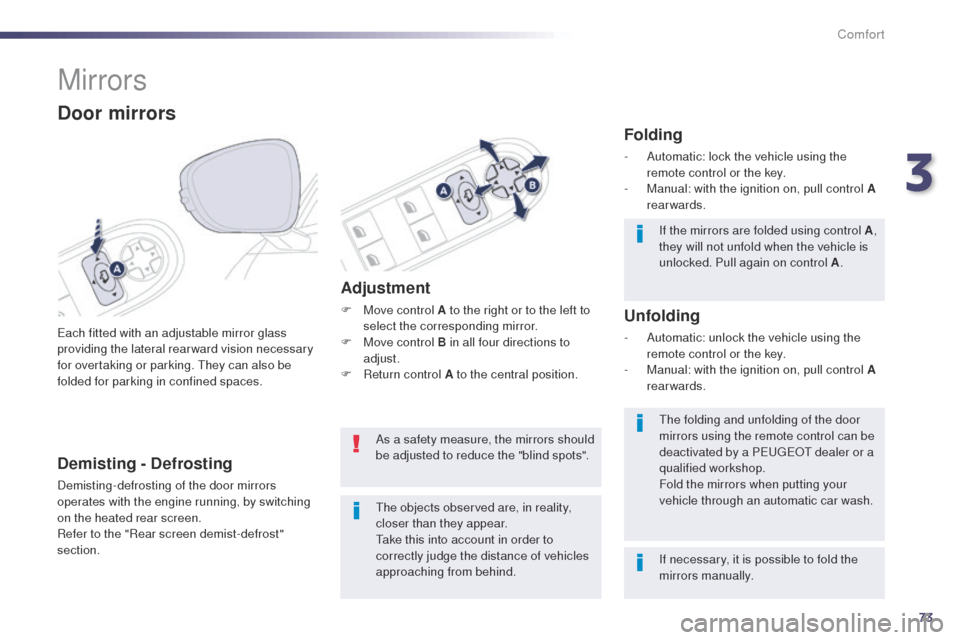 Comfort

3

Mirrors

Door mirrors

A

Each fitted with an adjustable mirror glass providing the lateral rearward vision necessary for overtaking or parking. They can also be folded for parking in confined spaces.

Demisting - Defrosting

Demisting-defrosting of the door mirrors operates with the engine running, by switching on the heated rear screen.
Refer to the "Rear screen demist-defrost" section.

A

B

Adjustment

Move control A to the right or to the left to select the corresponding mirror.
Move control B in all four directions to adjust.
Return control A to the central position.

As a safety measure, the mirrors should be adjusted to reduce the "blind spots".

The objects observed are, in reality, closer than they appear.
Take this into account in order to correctly judge the distance of vehicles approaching from behind.

Folding

- Automatic: lock the vehicle using the remote control or the key.
- Manual: with the ignition on, pull control A rearwards.

If the mirrors are folded using control A, they will not unfold when the vehicle is unlocked. Pull again on control A.

Unfolding

- Automatic: unlock the vehicle using the remote control or the key.
- Manual: with the ignition on, pull control A rearwards.

The folding and unfolding of the door mirrors using the remote control can be deactivated by a PEUGEOT dealer or a qualified workshop.
Fold the mirrors when putting your vehicle through an automatic car wash.

If necessary, it is possible to fold the mirrors manually.

73

carmanualsonline.info